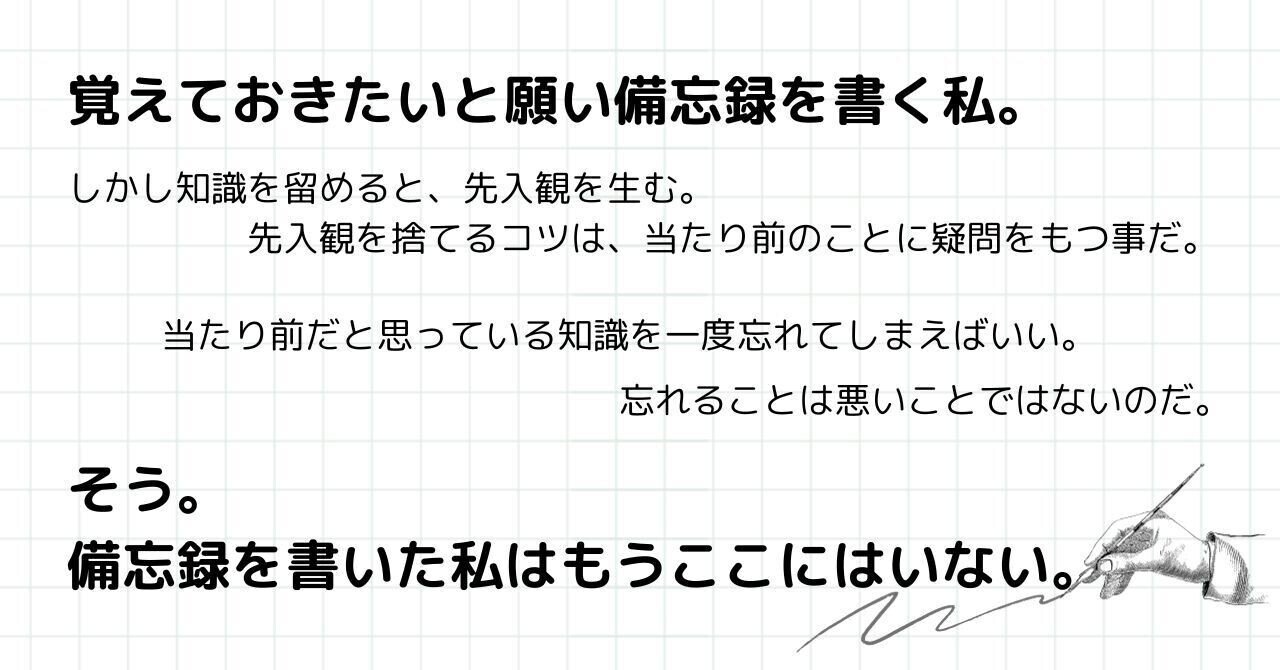 覚えておきたいと願い備忘録を書く私。

しかし知識を留めると、先入観を生む。
先入観を捨てるコツは、当たり前のことに疑問をもつ事だ。

当たり前だと思っている知識を一度忘れてしまえばいい。
忘れることは悪いことではないのだ。

そう。
備忘録を書いた私はもうここにはいない。